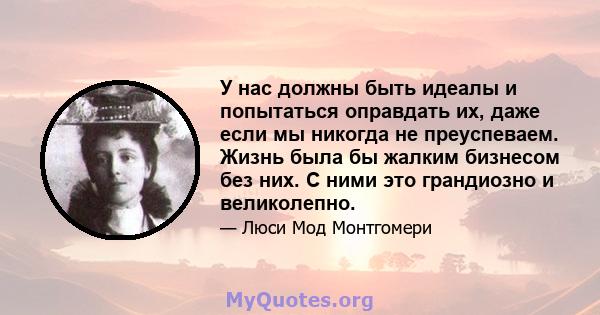 У нас должны быть идеалы и попытаться оправдать их, даже если мы никогда не преуспеваем. Жизнь была бы жалким бизнесом без них. С ними это грандиозно и великолепно.

— Люси Мод Монтгомери

MyQuotes.org